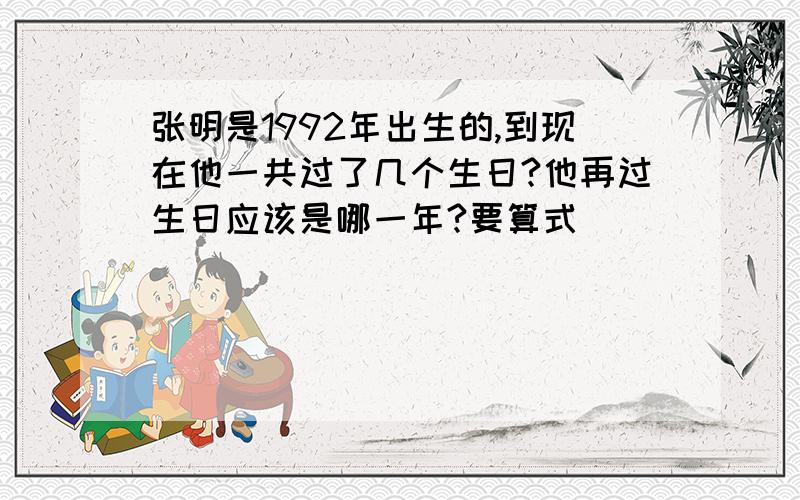 张明是1992年出生的,到现在他一共过了几个生日?他再过生日应该是哪一年?要算式